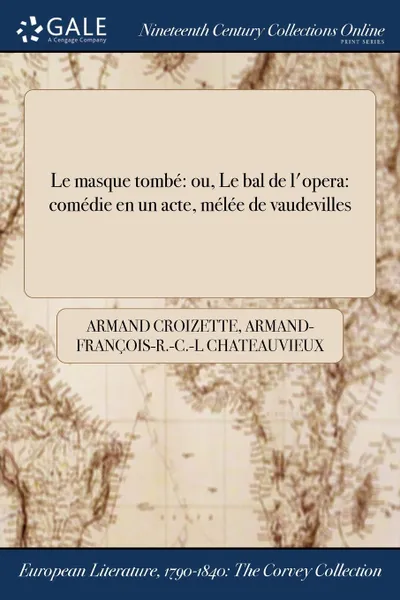 GALE
A Cengage Company

Nineteenth Century Collections Online
PRINT SERIES

Le masque tombé: ou, Le bal de l'opera: comédie en un acte, mélée de vaudevilles

ARMAND CROIZETTE, ARMAND-FRANÇOIS-R.-C.-L CHATEAUVIEUX

European Literature, 1790-1840: The Corvey Collection